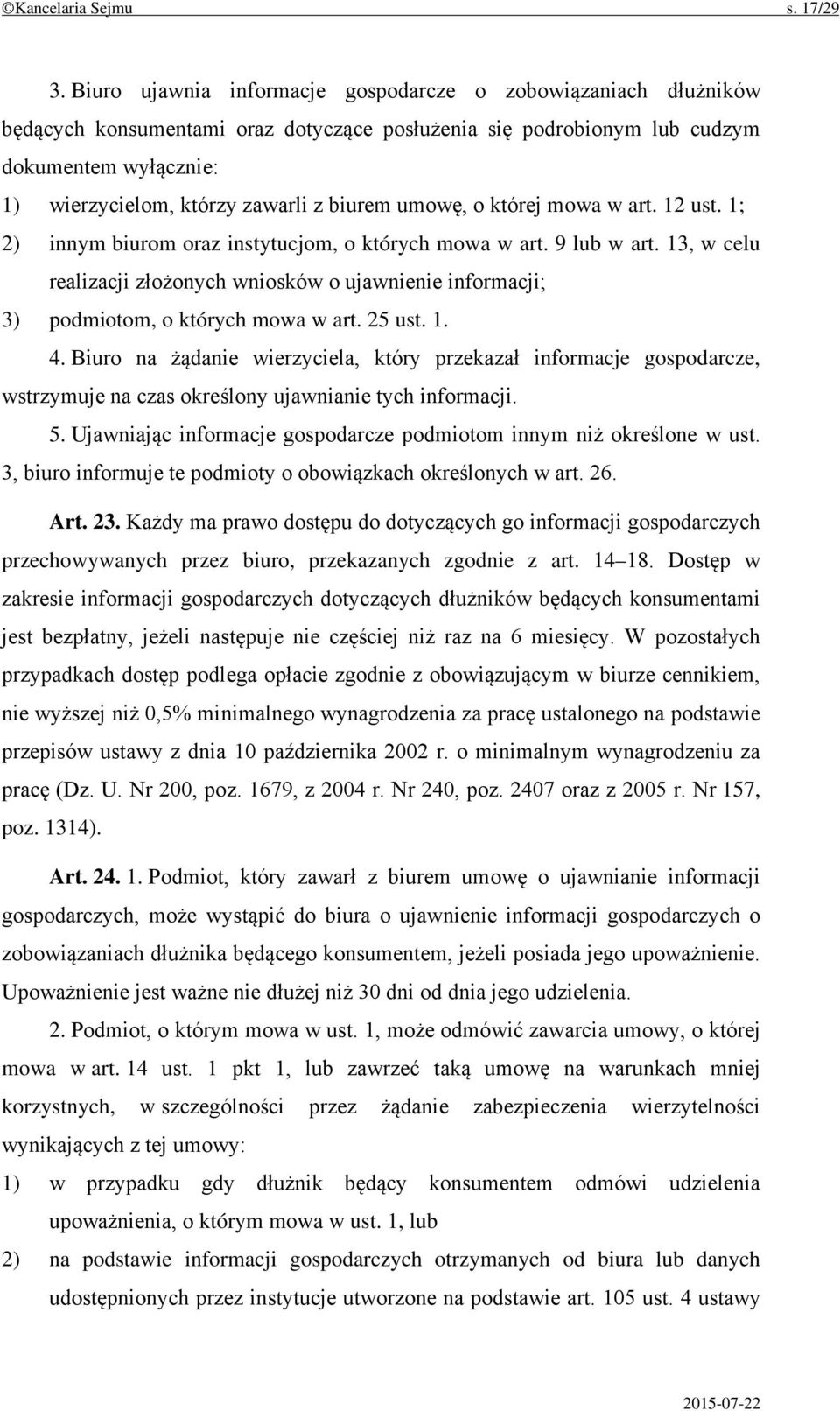 ©Kancelaria Sejmu s. 17/29

3. Biuro ujawnia informacje gospodarcze o zobowiązaniach dłużników będących konsumentami oraz dotyczące posłużenia się podrobionym lub cudzym dokumentem wyłącznie:
1) wierzycielom, którzy zawarli z biurem umowę, o której mowa w art. 12 ust. 1;
2) innym biurom oraz instytucjom, o których mowa w art. 9 lub w art. 13, w celu realizacji złożonych wniosków o ujawnienie informacji;
3) podmiotom, o których mowa w art. 25 ust. 1.

4. Biuro na żądanie wierzyciela, który przekazał informacje gospodarcze, wstrzymuje na czas określony ujawnianie tych informacji.

5. Ujawniając informacje gospodarcze podmiotom innym niż określone w ust. 3, biuro informuje te podmioty o obowiązkach określonych w art. 26.

Art. 23. Każdy ma prawo dostępu do dotyczących go informacji gospodarczych przechowywanych przez biuro, przekazanych zgodnie z art. 14–18. Dostęp w zakresie informacji gospodarczych dotyczących dłużników będących konsumentami jest bezpłatny, jeżeli następuje nie częściej niż raz na 6 miesięcy. W pozostałych przypadkach dostęp podlega opłacie zgodnie z obowiązującym w biurze cennikiem, nie wyższej niż 0,5% minimalnego wynagrodzenia za pracę ustalonego na podstawie przepisów ustawy z dnia 10 października 2002 r. o minimalnym wynagrodzeniu za pracę (Dz. U. Nr 200, poz. 1679, z 2004 r. Nr 240, poz. 2407 oraz z 2005 r. Nr 157, poz. 1314).

Art. 24. 1. Podmiot, który zawarł z biurem umowę o ujawnianie informacji gospodarczych, może wystąpić do biura o ujawnienie informacji gospodarczych o zobowiązaniach dłużnika będącego konsumentem, jeżeli posiada jego upoważnienie. Upoważnienie jest ważne nie dłużej niż 30 dni od dnia jego udzielenia.

2. Podmiot, o którym mowa w ust. 1, może odmówić zawarcia umowy, o której mowa w art. 14 ust. 1 pkt 1, lub zawrzeć taką umowę na warunkach mniej korzystnych, w szczególności przez żądanie zabezpieczenia wierzytelności wynikających z tej umowy:
1) w przypadku gdy dłużnik będący konsumentem odmówi udzielenia upoważnienia, o którym mowa w ust. 1, lub
2) na podstawie informacji gospodarczych otrzymanych od biura lub danych udostępnionych przez instytucje utworzone na podstawie art. 105 ust. 4 ustawy

2015-07-22